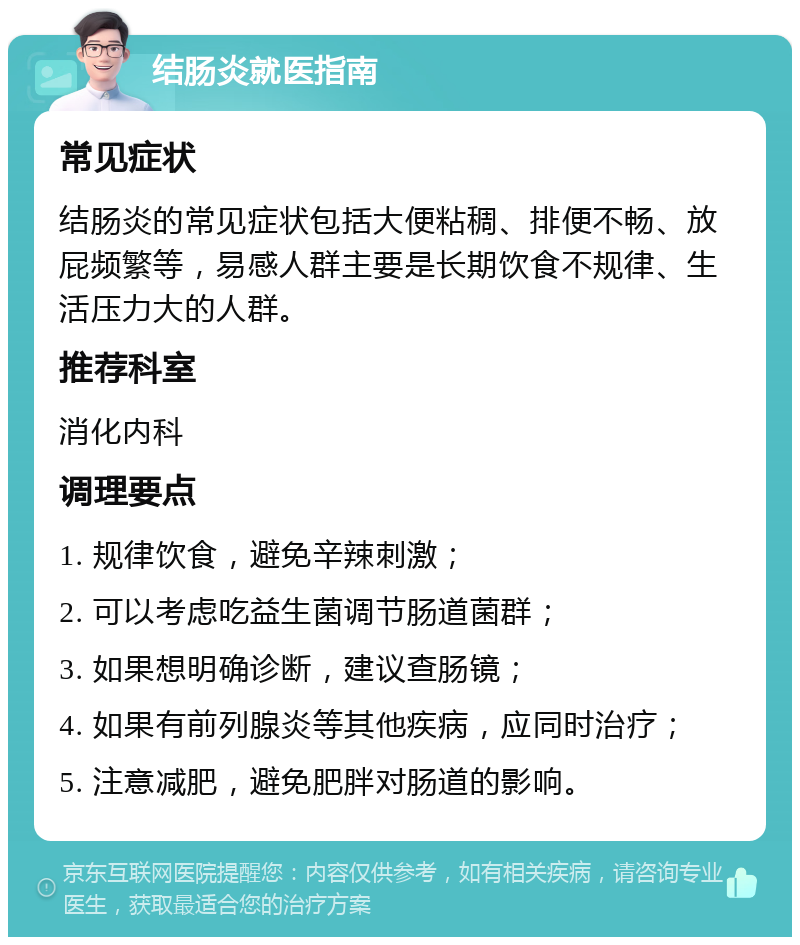 结肠炎就医指南

常见症状

结肠炎的常见症状包括大便粘稠、排便不畅、放屁频繁等，易感人群主要是长期饮食不规律、生活压力大的人群。

推荐科室

消化内科

调理要点

1. 规律饮食，避免辛辣刺激；

2. 可以考虑吃益生菌调节肠道菌群；

3. 如果想明确诊断，建议查肠镜；

4. 如果有前列腺炎等其他疾病，应同时治疗；

5. 注意减肥，避免肥胖对肠道的影响。

京东互联网医院提醒您：内容仅供参考，如有相关疾病，请咨询专业医生，获取最适合您的治疗方案